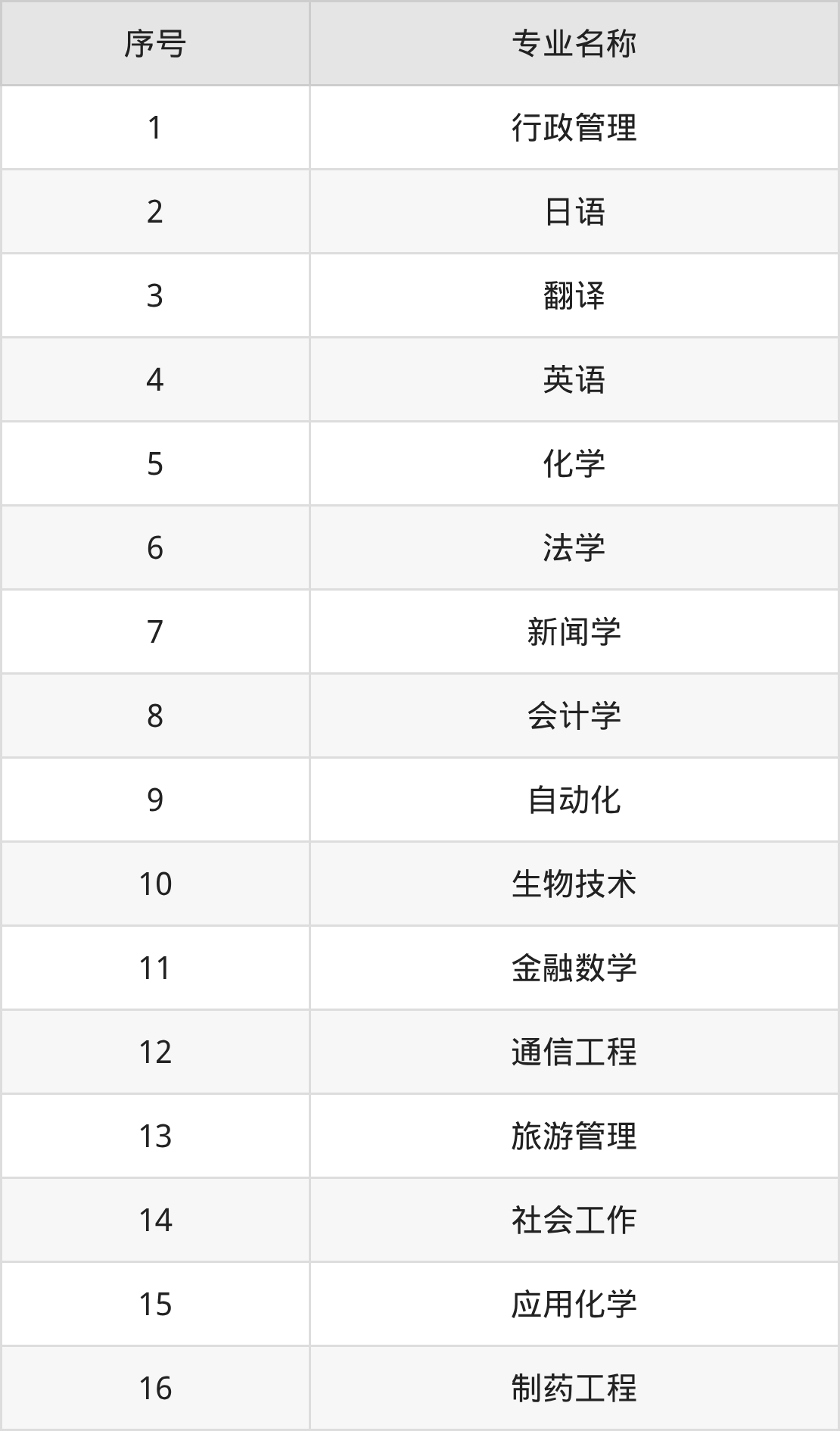 | 序号 | 专业名称 |
|---|---|
| 1 | 行政管理 |
| 2 | 日语 |
| 3 | 翻译 |
| 4 | 英语 |
| 5 | 化学 |
| 6 | 法学 |
| 7 | 新闻学 |
| 8 | 会计学 |
| 9 | 自动化 |
| 10 | 生物技术 |
| 11 | 金融数学 |
| 12 | 通信工程 |
| 13 | 旅游管理 |
| 14 | 社会工作 |
| 15 | 应用化学 |
| 16 | 制药工程 |